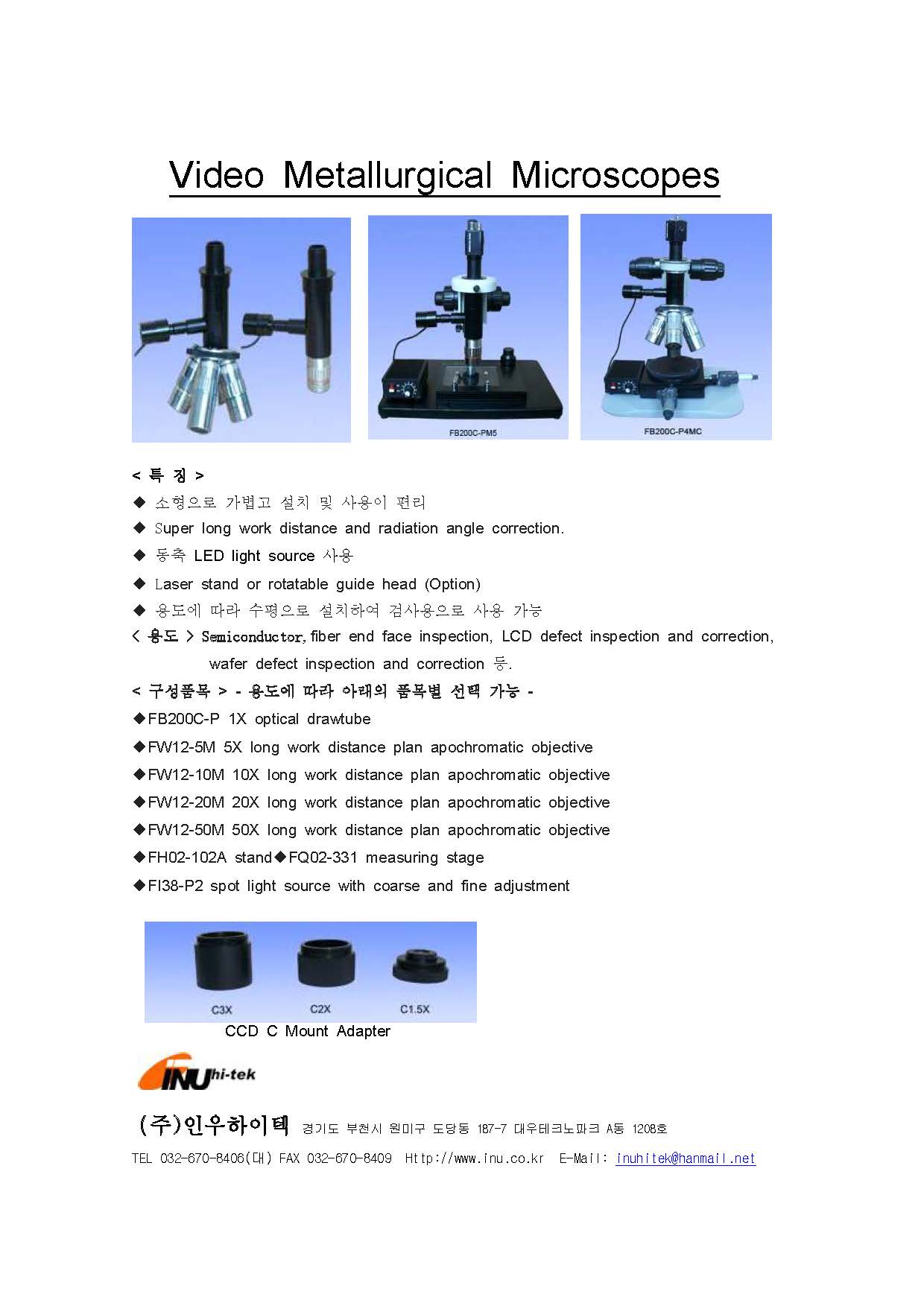 Video Metallurgical Microscopes

FB200C-PM5

FB200C-P4MC

< 특 징 >

◆ 소형으로 가볍고 설치 및 사용이 편리

◆ Super long work distance and radiation angle correction.

◆ 동축 LED light source 사용

◆ Laser stand or rotatable guide head (Option)

◆ 용도에 따라 수평으로 설치하여 검사용으로 사용 가능

< 용도 > Semiconductor, fiber end face inspection, LCD defect inspection and correction, wafer defect inspection and correction 등.

< 구성품목 > - 용도에 따라 아래의 품목별 선택 가능 -

◆FB200C-P 1X optical drawtube

◆FW12-5M 5X long work distance plan apochromatic objective

◆FW12-10M 10X long work distance plan apochromatic objective

◆FW12-20M 20X long work distance plan apochromatic objective

◆FW12-50M 50X long work distance plan apochromatic objective

◆FH02-102A stand◆FQ02-331 measuring stage

◆FI38-P2 spot light source with coarse and fine adjustment

C3X C2X C1.5X

CCD C Mount Adapter

INU hi-tek

(주)인우하이텍 경기도 부천시 원미구 도당동 187-7 대우테크노파크 A동 1208호

TEL 032-670-8406(대) FAX 032-670-8409 Http://www.inu.co.kr E-Mail: inuhitek@hanmail.net